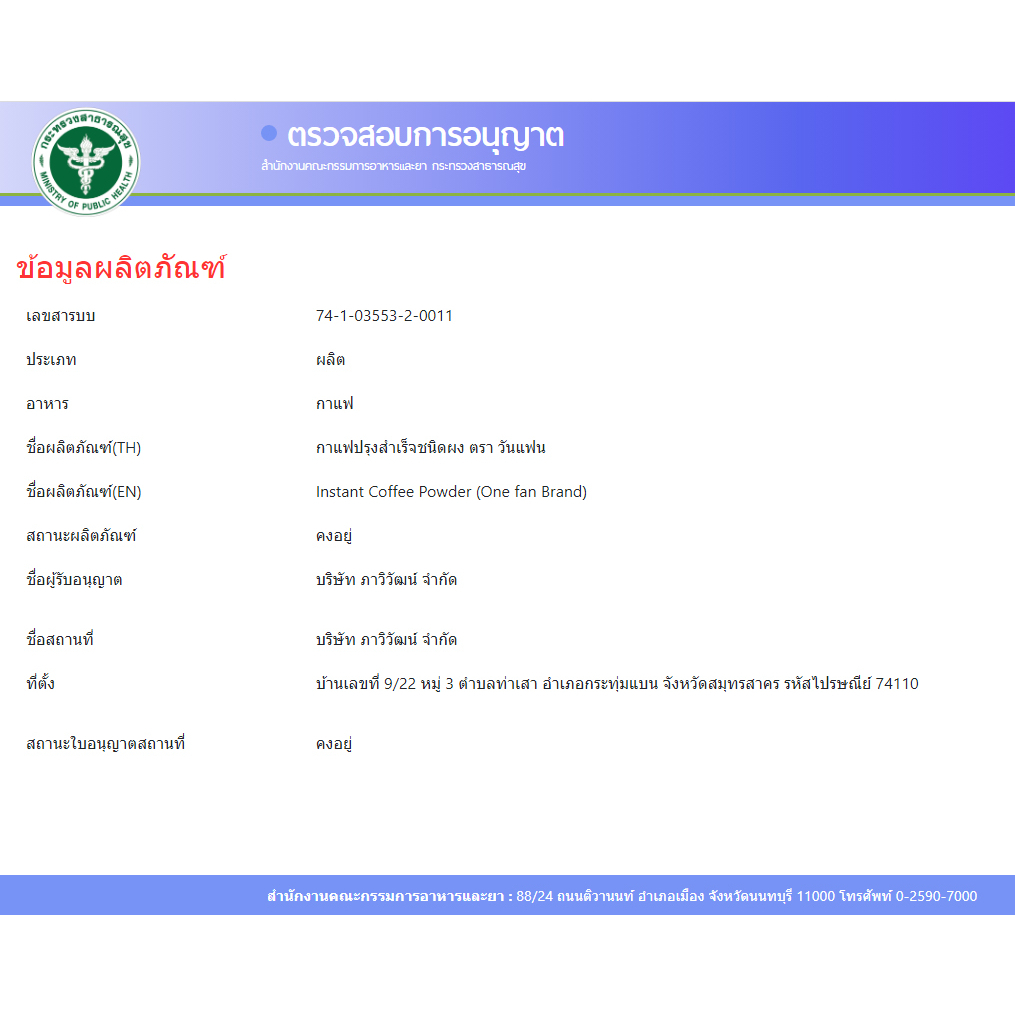 กระทรวงสาธารณสุข
MINISTRY OF PUBLIC HEALTH

ตรวจสอบการอนุญาต
สำนักงานคณะกรรมการอาหารและยา กระทรวงสาธารณสุข

ข้อมูลผลิตภัณฑ์

| | |
|---|---|
| เลขสารบบ | 74-1-03553-2-0011 |
| ประเภท | ผลิต |
| อาหาร | กาแฟ |
| ชื่อผลิตภัณฑ์(TH) | กาแฟปรุงสำเร็จชนิดผง ตรา วันแฟน |
| ชื่อผลิตภัณฑ์(EN) | Instant Coffee Powder (One fan Brand) |
| สถานะผลิตภัณฑ์ | คงอยู่ |
| ชื่อผู้รับอนุญาต | บริษัท ภาวิวัฒน์ จำกัด |
| ชื่อสถานที่ | บริษัท ภาวิวัฒน์ จำกัด |
| ที่ตั้ง | บ้านเลขที่ 9/22 หมู่ 3 ตำบลท่าเสา อำเภอกระทุ่มแบน จังหวัดสมุทรสาคร รหัสไปรษณีย์ 74110 |
| สถานะใบอนุญาตสถานที่ | คงอยู่ |

สำนักงานคณะกรรมการอาหารและยา : 88/24 ถนนติวานนท์ อำเภอเมือง จังหวัดนนทบุรี 11000 โทรศัพท์ 0-2590-7000